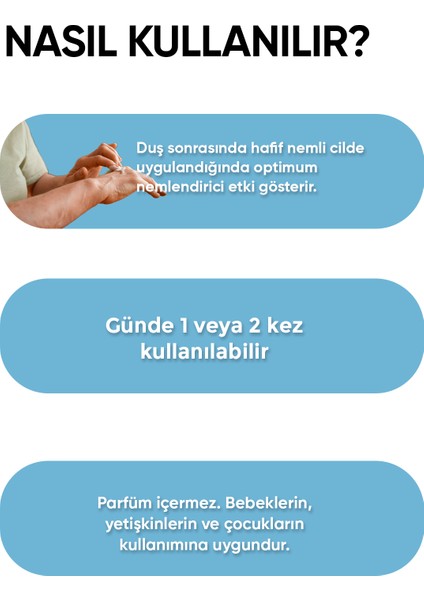 NASIL KULLANILIR?

Duş sonrasında hafif nemli cilde uygulandığında optimum nemlendirici etki gösterir.

Günde 1 veya 2 kez kullanılabilir

Parfüm içermez. Bebeklerin, yetişkinlerin ve çocukların kullanımına uygundur.